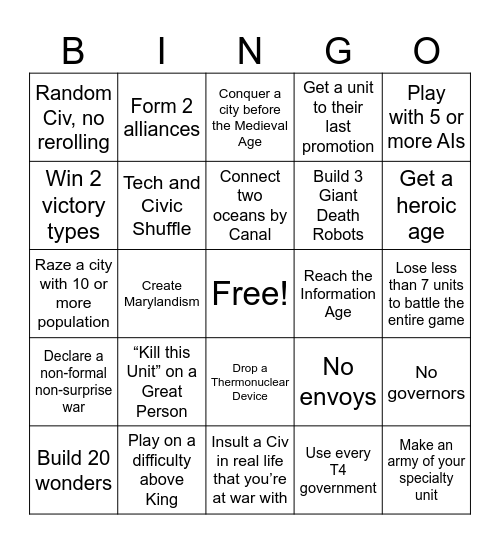 | B | I | N | G | O |
|---|---|---|---|---|
| Random Civ, no rerolling | Form 2 alliances | Conquer a city before the Medieval Age | Get a unit to their last promotion | Play with 5 or more AIs |
| Win 2 victory types | Tech and Civic Shuffle | Connect two oceans by Canal | Build 3 Giant Death Robots | Get a heroic age |
| Raze a city with 10 or more population | Create Marylandism | Free! | Reach the Information Age | Lose less than 7 units to battle the entire game |
| Declare a non-formal non-surprise war | “Kill this Unit” on a Great Person | Drop a Thermonuclear Device | No envoys | No governors |
| Build 20 wonders | Play on a difficulty above King | Insult a Civ in real life that you’re at war with | Use every T4 government | Make an army of your specialty unit |